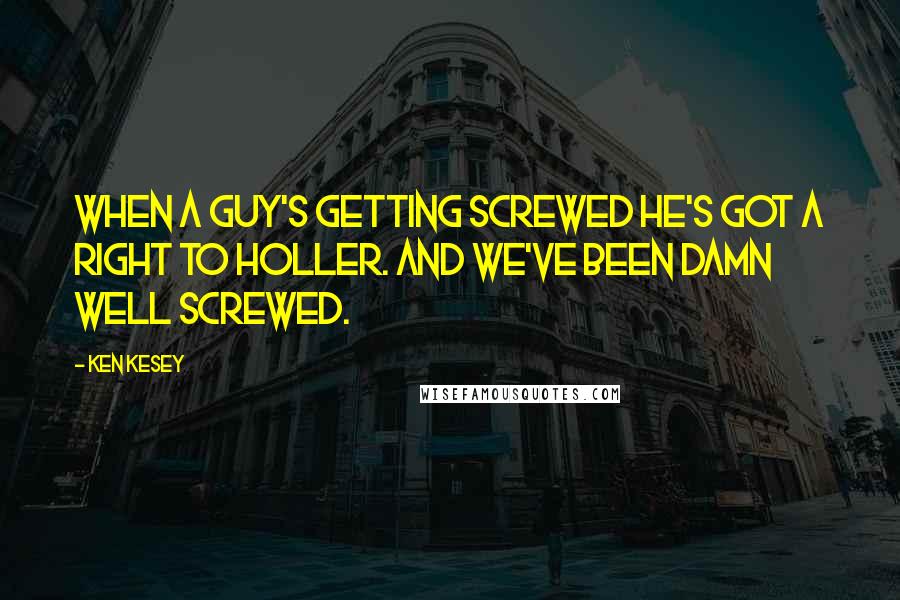 WHEN A GUY'S GETTING SCREWED HE'S GOT A RIGHT TO HOLLER. AND WE'VE BEEN DAMN WELL SCREWED.

- KEN KESEY

WISEFAMOUSQUOTES.COM